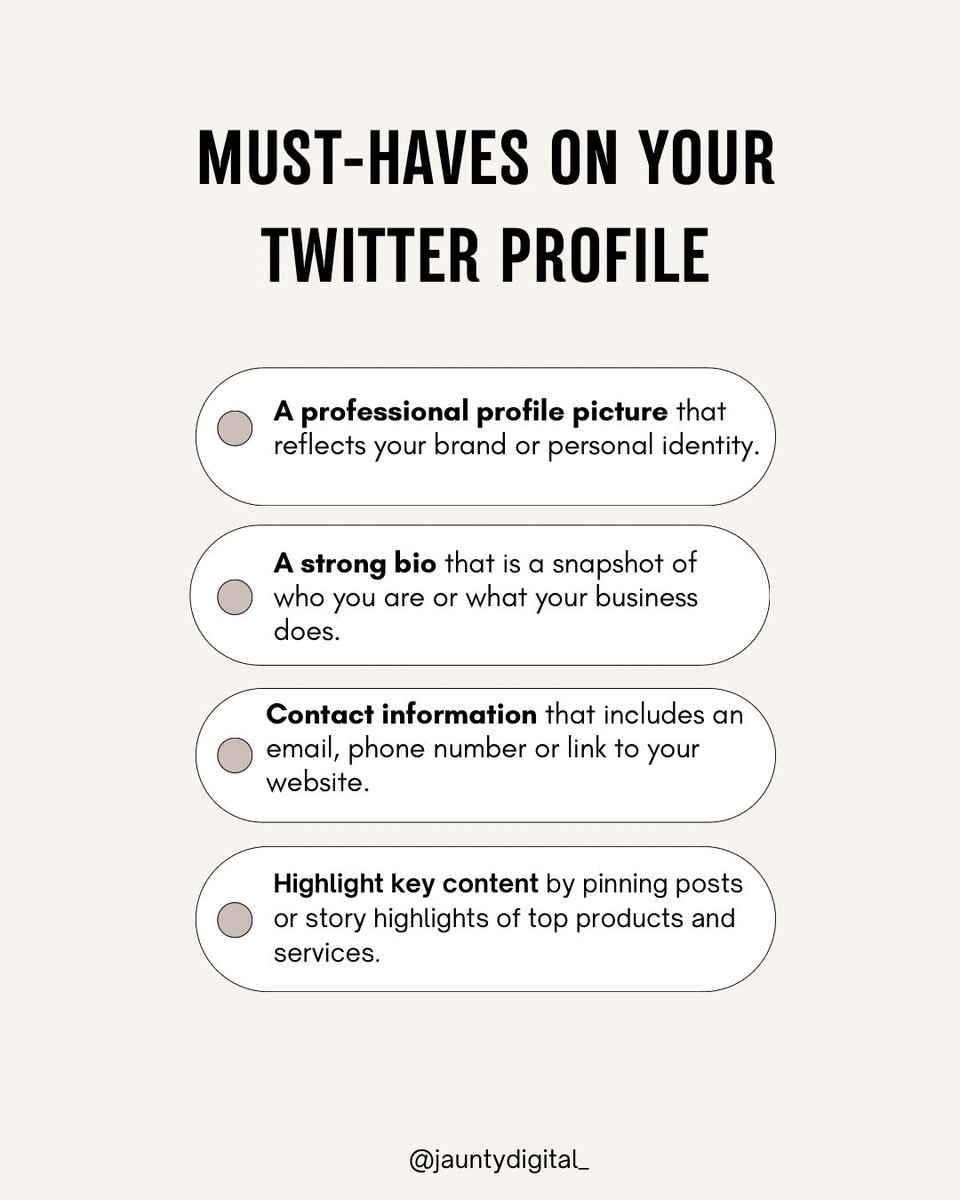 MUST-HAVES ON YOUR TWITTER PROFILE

A professional profile picture that reflects your brand or personal identity.

A strong bio that is a snapshot of who you are or what your business does.

Contact information that includes an email, phone number or link to your website.

Highlight key content by pinning posts or story highlights of top products and services.

@jauntydigital_